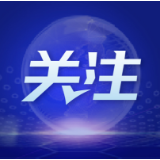 关注